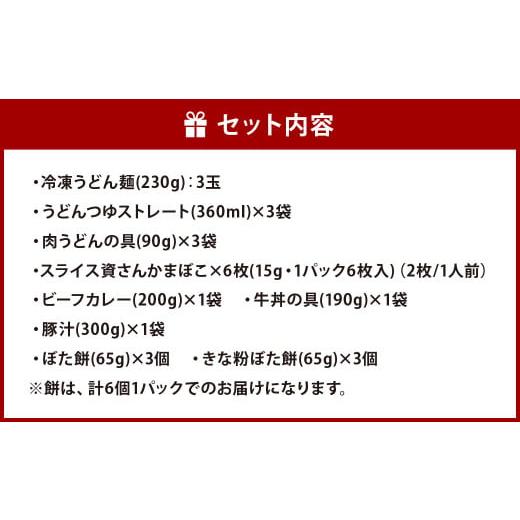 セット内容

・冷凍うどん麺(230g)：3玉
・うどんつゆストレート(360ml)×3袋
・肉うどんの具(90g)×3袋
・スライス資さんかまぼこ×6枚(15g・1パック6枚入) (2枚/1人前)
・ビーフカレー(200g)×1袋　・牛丼の具(190g)×1袋
・豚汁(300g)×1袋
・ぼた餅(65g)×3個　・きな粉ぼた餅(65g)×3個
※餅は、計6個1パックでのお届けになります。